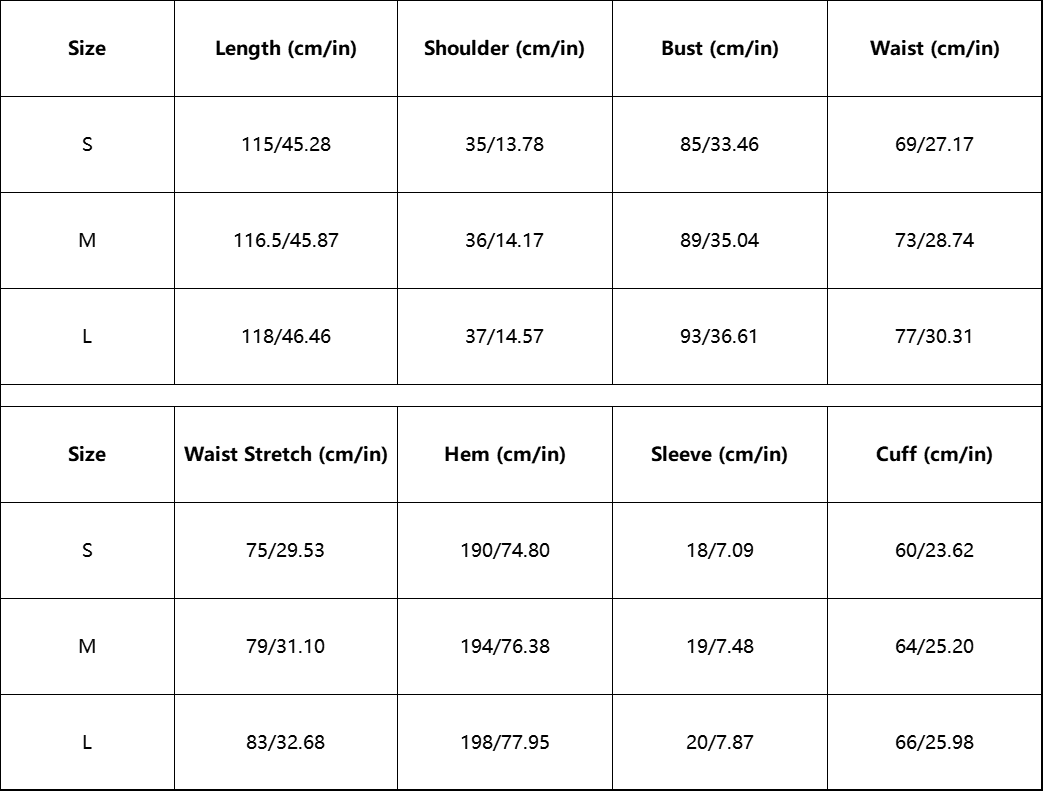 | Size | Length (cm/in) | Shoulder (cm/in) | Bust (cm/in) | Waist (cm/in) |
|---|---|---|---|---|
| S | 115/45.28 | 35/13.78 | 85/33.46 | 69/27.17 |
| M | 116.5/45.87 | 36/14.17 | 89/35.04 | 73/28.74 |
| L | 118/46.46 | 37/14.57 | 93/36.61 | 77/30.31 |

| Size | Waist Stretch (cm/in) | Hem (cm/in) | Sleeve (cm/in) | Cuff (cm/in) |
|---|---|---|---|---|
| S | 75/29.53 | 190/74.80 | 18/7.09 | 60/23.62 |
| M | 79/31.10 | 194/76.38 | 19/7.48 | 64/25.20 |
| L | 83/32.68 | 198/77.95 | 20/7.87 | 66/25.98 |